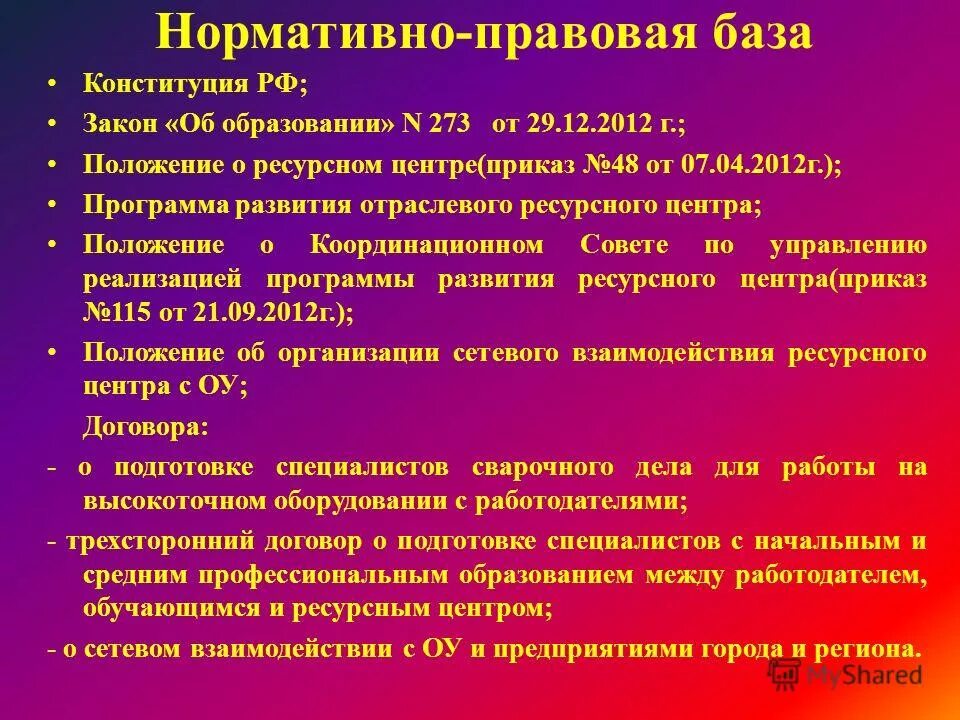 Нормативно-правовая база

• Конституция РФ;
• Закон «Об образовании» N 273 от 29.12.2012 г.;
• Положение о ресурсном центре(приказ №48 от 07.04.2012г.);
• Программа развития отраслевого ресурсного центра;
• Положение о Координационном Совете по управлению реализацией программы развития ресурсного центра(приказ №115 от 21.09.2012г.);
• Положение об организации сетевого взаимодействия ресурсного центра с ОУ;

Договора:
- о подготовке специалистов сварочного дела для работы на высокоточном оборудовании с работодателями;
- трехсторонний договор о подготовке специалистов с начальным и средним профессиональным образованием между работодателем, обучающимся и ресурсным центром;
- о сетевом взаимодействии с ОУ и предприятиями города и региона.

MyShared